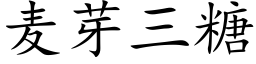 麦芽三糖